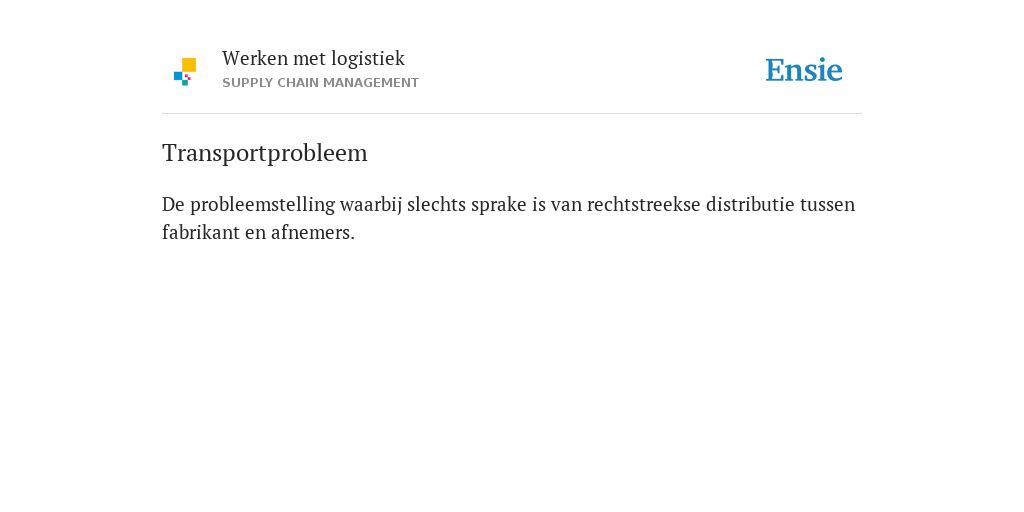 Werken met logistiek
SUPPLY CHAIN MANAGEMENT

Ensie

Transportprobleem

De probleemstelling waarbij slechts sprake is van rechtstreekse distributie tussen fabrikant en afnemers.